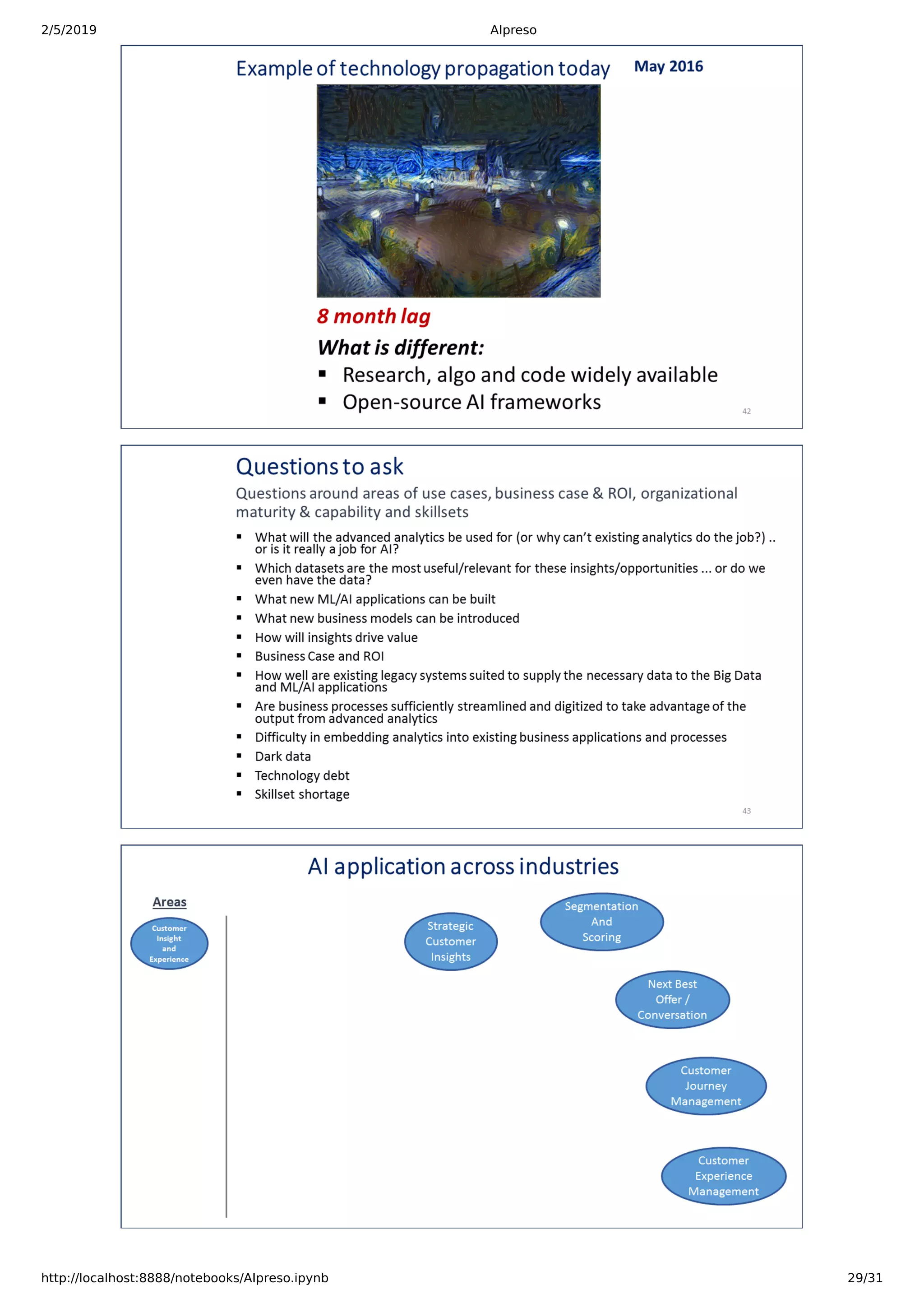 2/5/2019 AIpreso

Example of technology propagation today May 2016

8 month lag

What is different:

▪ Research, algo and code widely available
▪ Open-source AI frameworks

42

Questions to ask

Questions around areas of use cases, business case & ROI, organizational maturity & capability and skillsets

▪ What will the advanced analytics be used for (or why can't existing analytics do the job?) .. or is it really a job for AI?
▪ Which datasets are the most useful/relevant for these insights/opportunities ... or do we even have the data?
▪ What new ML/AI applications can be built
▪ What new business models can be introduced
▪ How will insights drive value
▪ Business Case and ROI
▪ How well are existing legacy systems suited to supply the necessary data to the Big Data and ML/AI applications
▪ Are business processes sufficiently streamlined and digitized to take advantage of the output from advanced analytics
▪ Difficulty in embedding analytics into existing business applications and processes
▪ Dark data
▪ Technology debt
▪ Skillset shortage

43

AI application across industries

Areas

Customer Insight and Experience

Strategic Customer Insights

Segmentation And Scoring

Next Best Offer / Conversation

Customer Journey Management

Customer Experience Management

http://localhost:8888/notebooks/AIpreso.ipynb 29/31